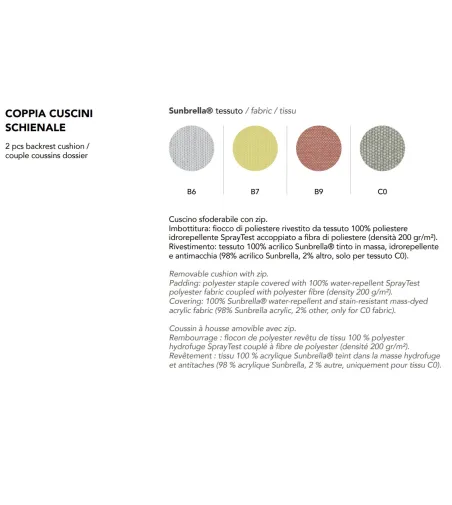 COPPIA CUSCINI SCHIENALE

2 pcs backrest cushion / couple coussins dossier

Sunbrella® tessuto / fabric / tissu

B6

B7

B9

C0

Cuscino sfoderabile con zip.
Imbottitura: fiocco di poliestere rivestito da tessuto 100% poliestere idrorepellente SprayTest accoppiato a fibra di poliestere (densità 200 gr/m²).
Rivestimento: tessuto 100% acrilico Sunbrella® tinto in massa, idrorepellente e antimacchia (98% acrilico Sunbrella, 2% altro, solo per tessuto C0).

Removable cushion with zip.
Padding: polyester staple covered with 100% water-repellent SprayTest polyester fabric coupled with polyester fibre (density 200 g/m²).
Covering: 100% Sunbrella® water-repellent and stain-resistant mass-dyed acrylic fabric (98% Sunbrella acrylic, 2% other, only for C0 fabric).

Coussin à housse amovible avec zip.
Rembourrage : flocon de polyester revêtu de tissu 100 % polyester hydrofuge SprayTest couplé à fibre de polyester (densité 200 gr/m²).
Revêtement : tissu 100 % acrylique Sunbrella® teint dans la masse hydrofuge et antitaches (98 % acrylique Sunbrella, 2 % autre, uniquement pour tissu C0).